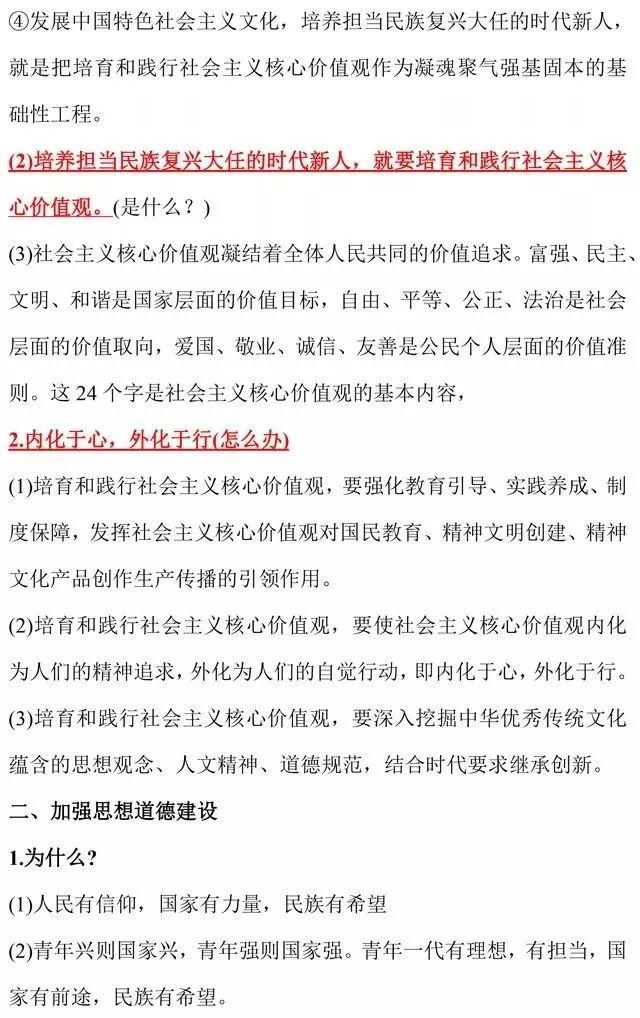 ④发展中国特色社会主义文化，培养担当民族复兴大任的时代新人，就是把培育和践行社会主义核心价值观作为凝魂聚气强基固本的基础性工程。

(2)培养担当民族复兴大任的时代新人，就要培育和践行社会主义核心价值观。(是什么？)

(3)社会主义核心价值观凝结着全体人民共同的价值追求。富强、民主、文明、和谐是国家层面的价值目标，自由、平等、公正、法治是社会层面的价值取向，爱国、敬业、诚信、友善是公民个人层面的价值准则。这 24 个字是社会主义核心价值观的基本内容，

2.内化于心，外化于行(怎么办)

(1)培育和践行社会主义核心价值观，要强化教育引导、实践养成、制度保障，发挥社会主义核心价值观对国民教育、精神文明创建、精神文化产品创作生产传播的引领作用。

(2)培育和践行社会主义核心价值观，要使社会主义核心价值观内化为人们的精神追求，外化为人们的自觉行动，即内化于心，外化于行。

(3)培育和践行社会主义核心价值观，要深入挖掘中华优秀传统文化蕴含的思想观念、人文精神、道德规范，结合时代要求继承创新。

二、加强思想道德建设

1.为什么？

(1)人民有信仰，国家有力量，民族有希望

(2)青年兴则国家兴，青年强则国家强。青年一代有理想，有担当，国家有前途，民族有希望。